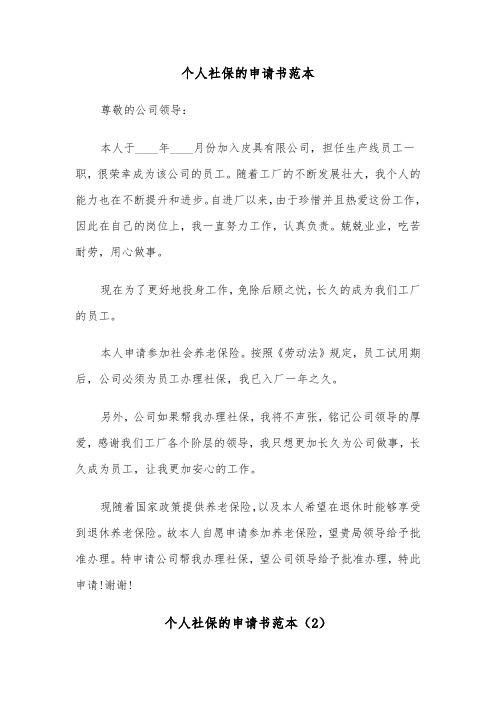 个人社保的申请书范本

尊敬的公司领导：

本人于____年____月份加入皮具有限公司，担任生产线员工一职，很荣幸成为该公司的员工。随着工厂的不断发展壮大，我个人的能力也在不断提升和进步。自进厂以来，由于珍惜并且热爱这份工作，因此在自己的岗位上，我一直努力工作，认真负责。兢兢业业，吃苦耐劳，用心做事。

现在为了更好地投身工作，免除后顾之忧，长久的成为我们工厂的员工。

本人申请参加社会养老保险。按照《劳动法》规定，员工试用期后，公司必须为员工办理社保，我已入厂一年之久。

另外，公司如果帮我办理社保，我将不声张，铭记公司领导的厚爱，感谢我们工厂各个阶层的领导，我只想更加长久为公司做事，长久成为员工，让我更加安心的工作。

现随着国家政策提供养老保险，以及本人希望在退休时能够享受到退休养老保险。故本人自愿申请参加养老保险，望贵局领导给予批准办理。特申请公司帮我办理社保，望公司领导给予批准办理，特此申请！谢谢！

个人社保的申请书范本（2）